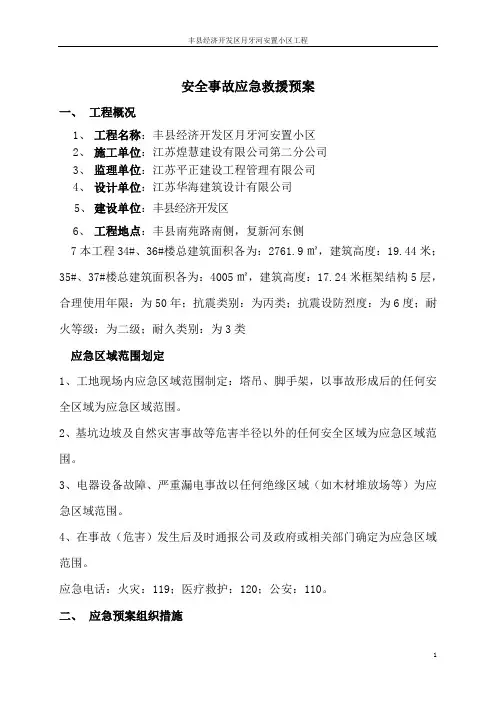 丰县经济开发区月牙河安置小区工程

安全事故应急救援预案

一、 工程概况

1、 工程名称：丰县经济开发区月牙河安置小区

2、 施工单位：江苏煌慧建设有限公司第二分公司

3、 监理单位：江苏平正建设工程管理有限公司

4、 设计单位：江苏华海建筑设计有限公司

5、 建设单位：丰县经济开发区

6、 工程地点：丰县南苑路南侧，复新河东侧

7 本工程 34#、36#楼总建筑面积各为：2761.9 ㎡，建筑高度：19.44 米；35#、37#楼总建筑面积各为：4005 ㎡，建筑高度：17.24 米框架结构 5 层，合理使用年限：为 50 年；抗震类别：为丙类；抗震设防烈度：为 6 度；耐火等级：为二级；耐久类别：为 3 类

应急区域范围划定

1、工地现场内应急区域范围制定：塔吊、脚手架，以事故形成后的任何安全区域为应急区域范围。

2、基坑边坡及自然灾害事故等危害半径以外的任何安全区域为应急区域范围。

3、电器设备故障、严重漏电事故以任何绝缘区域（如木材堆放场等）为应急区域范围。

4、在事故（危害）发生后及时通报公司及政府或相关部门确定为应急区域范围。

应急电话：火灾：119；医疗救护：120；公安：110。

二、 应急预案组织措施

1